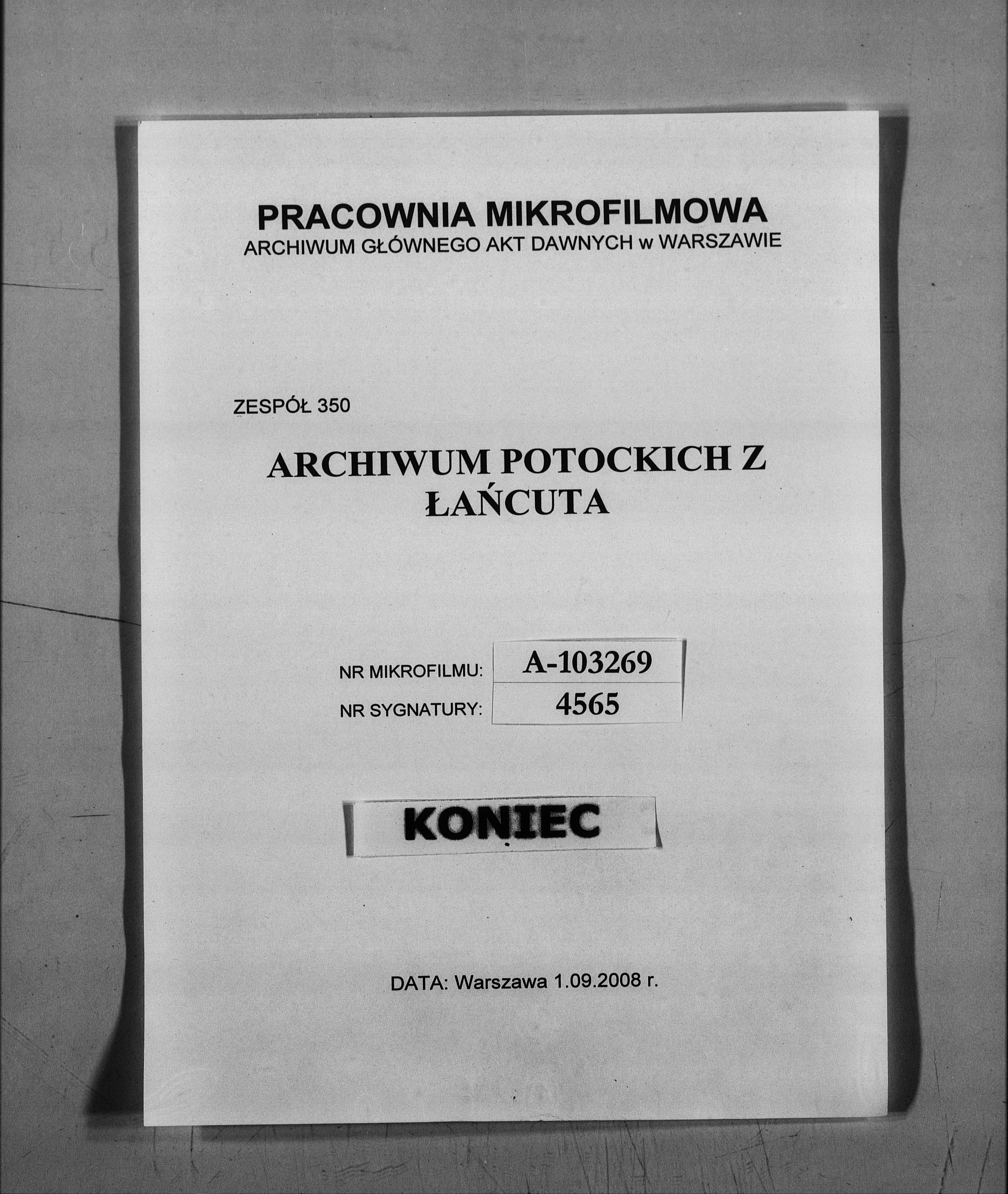 PRACOWNIA MIKROFILMOWA
ARCHIWUM GŁÓWNEGO AKT DAWNYCH w WARSZAWIE

ZESPÓŁ 350

ARCHIWUM POTOCKICH Z ŁAŃCUTA

| NR MIKROFILMU: | A-103269 |
|---|---|
| NR SYGNATURY: | 4565 |

KONIEC

DATA: Warszawa 1.09.2008 r.